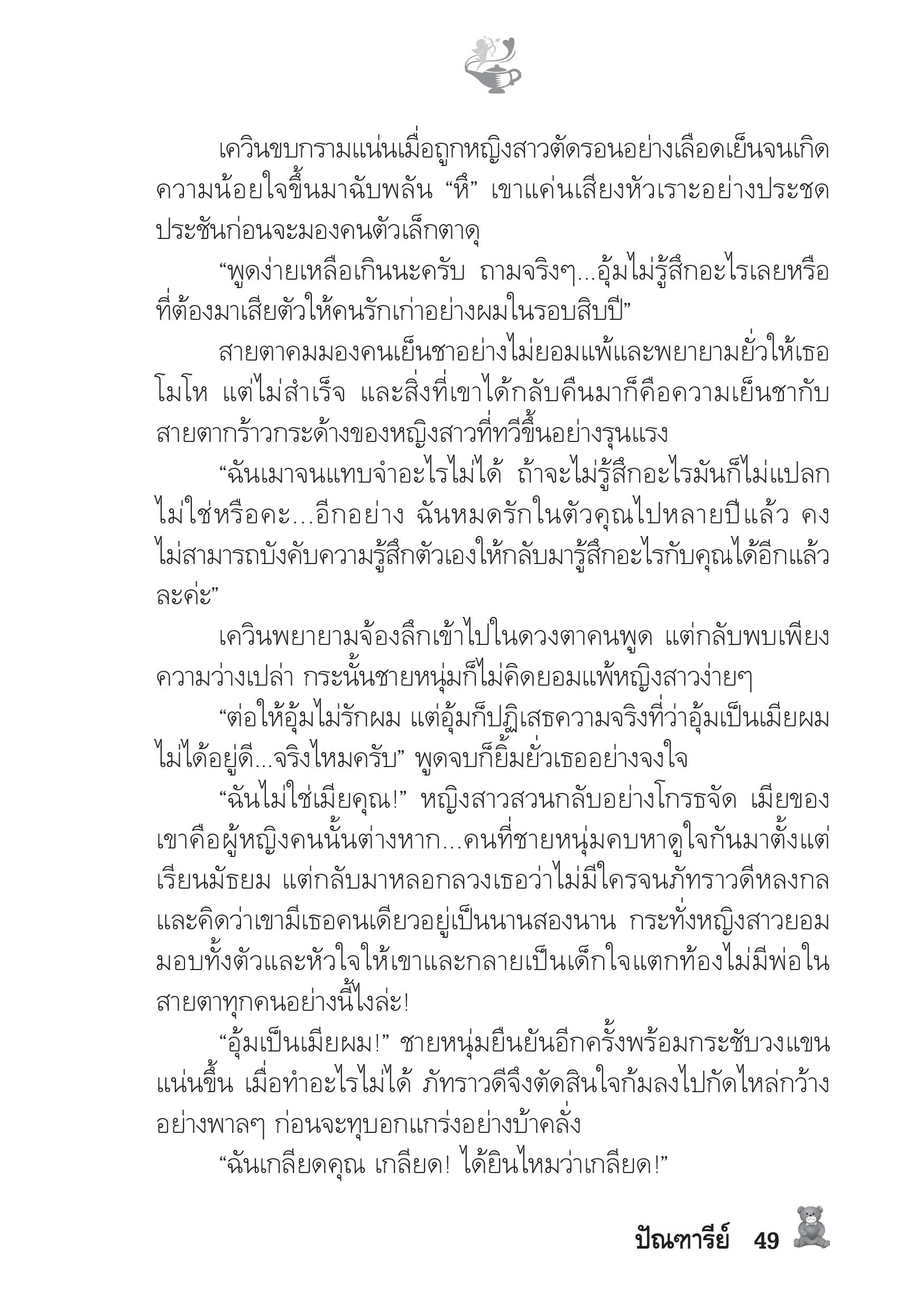 เควินขบกรามแน่นเมื่อถูกหญิงสาวตัดรอนอย่างเลือดเย็นจนเกิดความน้อยใจขึ้นมาฉับพลัน “หึ” เขาแค่นเสียงหัวเราะอย่างประชดประชันก่อนจะมองคนตัวเล็กตาดุ

“พูดง่ายเหลือเกินนะครับ ถามจริงๆ...อุ้มไม่รู้สึกอะไรเลยหรือที่ต้องมาเสียตัวให้คนรักเก่าอย่างผมในรอบสิบปี”

สายตาคมมองคนเย็นชาอย่างไม่ยอมแพ้และพยายามยั่วให้เธอโมโห แต่ไม่สำเร็จ และสิ่งที่เขาได้กลับคืนมาก็คือความเย็นชากับสายตากร้าวกระด้างของหญิงสาวที่ทวีขึ้นอย่างรุนแรง

“ฉันเมาจนแทบจำอะไรไม่ได้ ถ้าจะไม่รู้สึกอะไรมันก็ไม่แปลกไม่ใช่หรือคะ...อีกอย่าง ฉันหมดรักในตัวคุณไปหลายปีแล้ว คงไม่สามารถบังคับความรู้สึกตัวเองให้กลับมารู้สึกอะไรกับคุณได้อีกแล้วละค่ะ”

เควินพยายามจ้องลึกเข้าไปในดวงตาคนพูด แต่กลับพบเพียงความว่างเปล่า กระนั้นชายหนุ่มก็ไม่คิดยอมแพ้หญิงสาวง่ายๆ

“ต่อให้อุ้มไม่รักผม แต่อุ้มก็ปฏิเสธความจริงที่ว่าอุ้มเป็นเมียผมไม่ได้อยู่ดี...จริงไหมครับ” พูดจบก็ยิ้มยั่วเธออย่างจงใจ

“ฉันไม่ใช่เมียคุณ!” หญิงสาวสวนกลับอย่างโกรธจัด เมียของเขาคือผู้หญิงคนนั้นต่างหาก...คนที่ชายหนุ่มคบหาดูใจกันมาตั้งแต่เรียนมัธยม แต่กลับมาหลอกลวงเธอว่าไม่มีใครจนภัทราวดีหลงกลและคิดว่าเขามีเธอคนเดียวอยู่เป็นนานสองนาน กระทั่งหญิงสาวยอมมอบทั้งตัวและหัวใจให้เขาและกลายเป็นเด็กใจแตกท้องไม่มีพ่อในสายตาทุกคนอย่างนี้ไงล่ะ!

“อุ้มเป็นเมียผม!” ชายหนุ่มยืนยันอีกครั้งพร้อมกระชับวงแขนแน่นขึ้น เมื่อทำอะไรไม่ได้ ภัทราวดีจึงตัดสินใจก้มลงไปกัดไหล่กว้างอย่างพาลๆ ก่อนจะทุบอกแกร่งอย่างบ้าคลั่ง

“ฉันเกลียดคุณ เกลียด! ได้ยินไหมว่าเกลียด!”

ปัณฑารีย์ 49